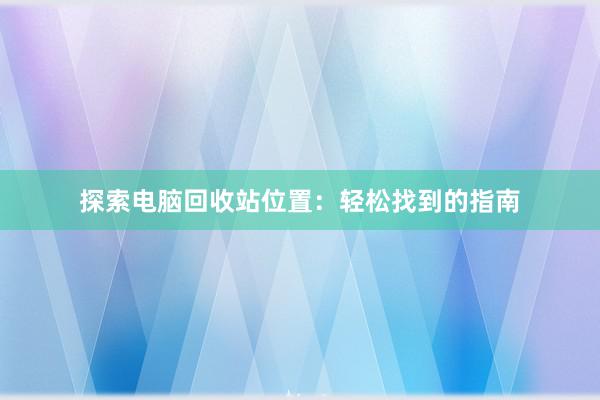 探索电脑回收站位置：轻松找到的指南